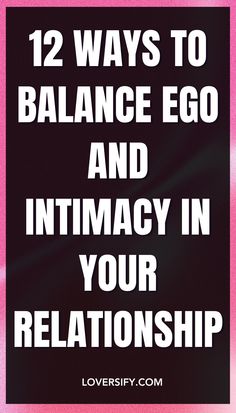 12 WAYS TO BALANCE EGO AND INTIMACY IN YOUR RELATIONSHIP

LOVERSIFY.COM